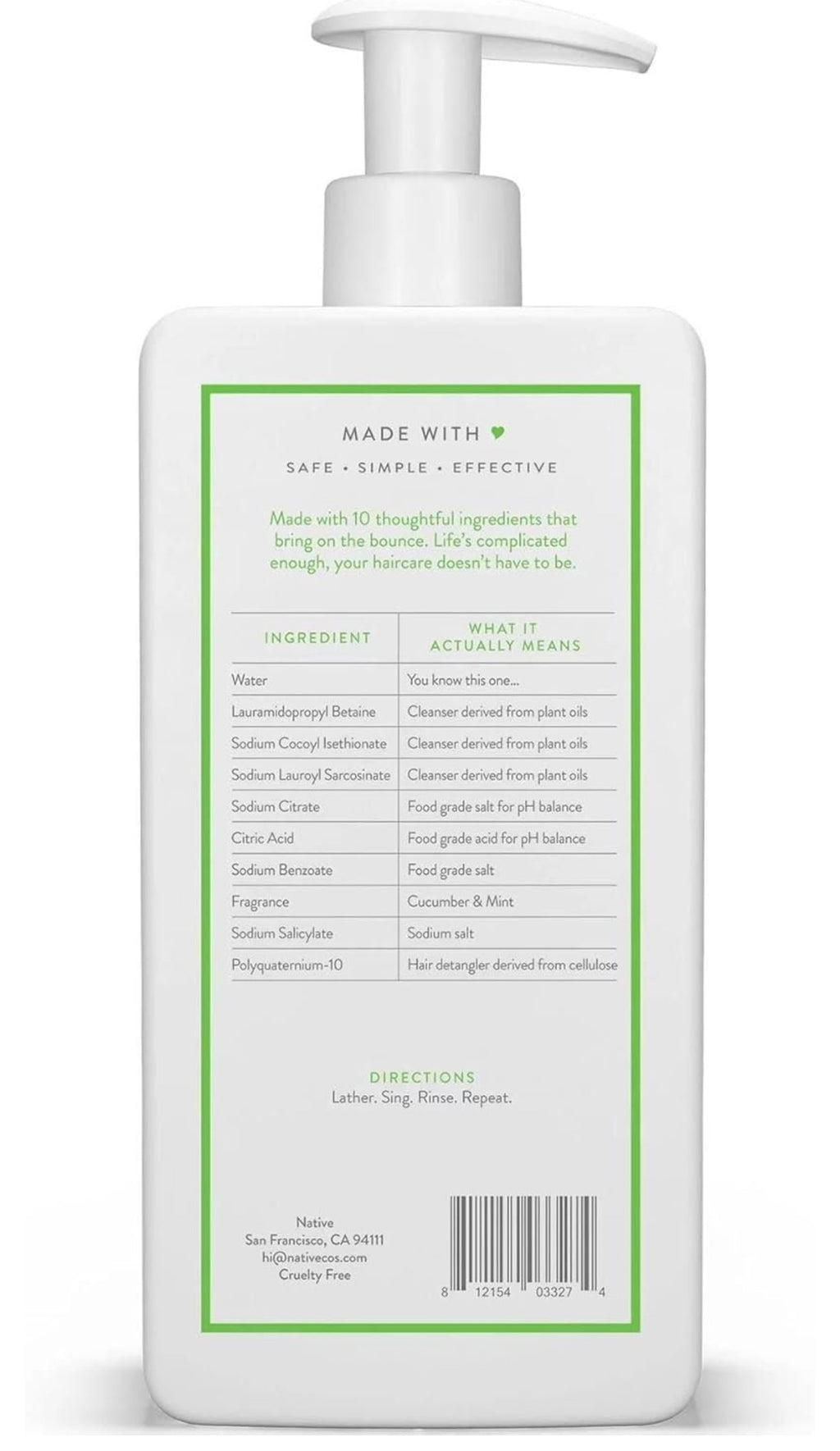 MADE WITH ♥

SAFE • SIMPLE • EFFECTIVE

Made with 10 thoughtful ingredients that bring on the bounce. Life's complicated enough, your haircare doesn't have to be.

| INGREDIENT | WHAT IT ACTUALLY MEANS |
|---|---|
| Water | You know this one... |
| Lauramidopropyl Betaine | Cleanser derived from plant oils |
| Sodium Cocoyl Isethionate | Cleanser derived from plant oils |
| Sodium Lauroyl Sarcosinate | Cleanser derived from plant oils |
| Sodium Citrate | Food grade salt for pH balance |
| Citric Acid | Food grade acid for pH balance |
| Sodium Benzoate | Food grade salt |
| Fragrance | Cucumber & Mint |
| Sodium Salicylate | Sodium salt |
| Polyquaternium-10 | Hair detangler derived from cellulose |

DIRECTIONS
Lather. Sing. Rinse. Repeat.

Native
San Francisco, CA 94111
hi@nativecos.com
Cruelty Free

8 12154 03327 4